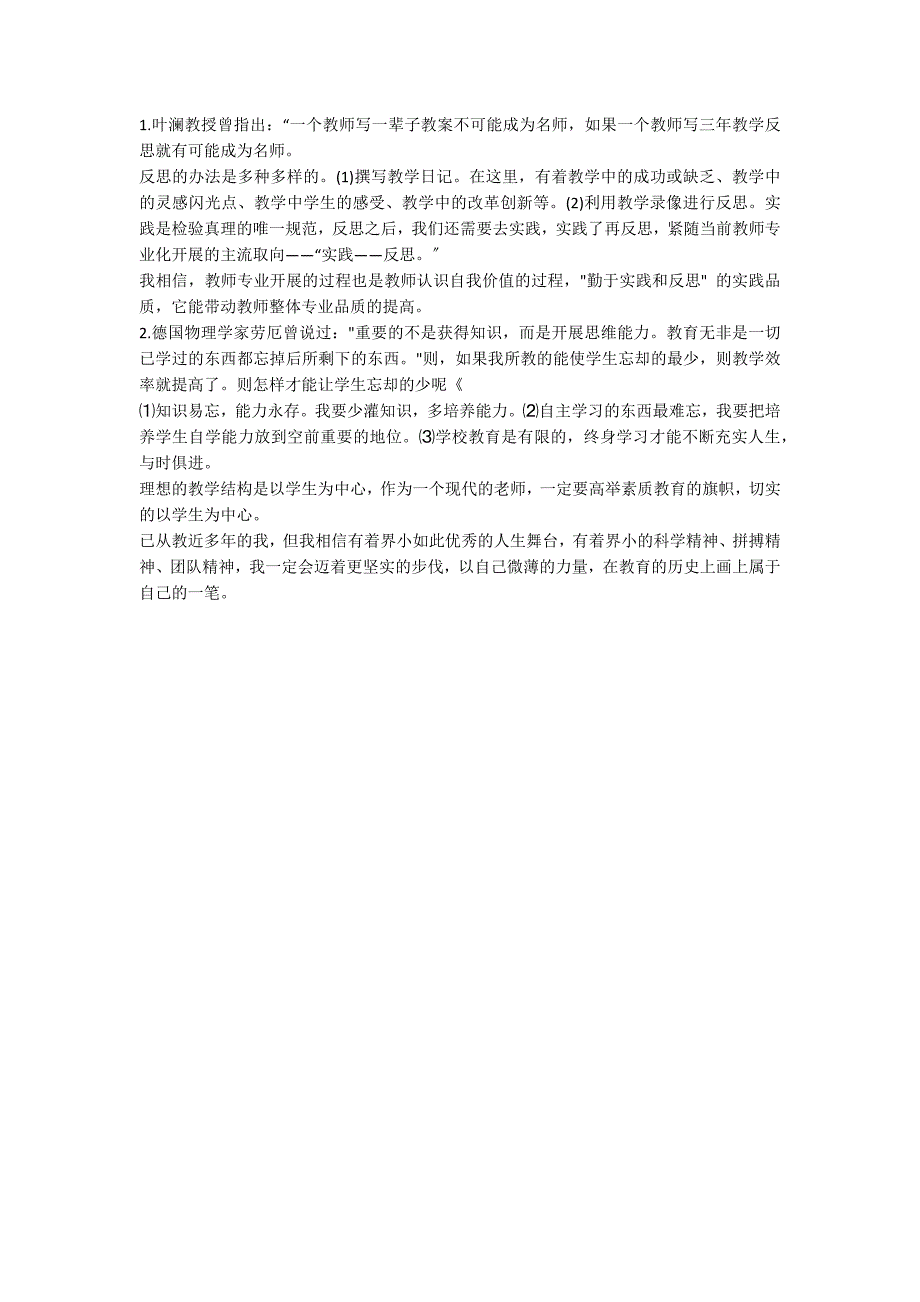 1.叶澜教授曾指出：“一个教师写一辈子教案不可能成为名师，如果一个教师写三年教学反思就有可能成为名师。

反思的办法是多种多样的。(1)撰写教学日记。在这里，有着教学中的成功或缺乏、教学中的灵感闪光点、教学中学生的感受、教学中的改革创新等。(2)利用教学录像进行反思。实践是检验真理的唯一规范，反思之后，我们还需要去实践，实践了再反思，紧随当前教师专业化开展的主流取向——“实践——反思。”

我相信，教师专业开展的过程也是教师认识自我价值的过程，"勤于实践和反思" 的实践品质，它能带动教师整体专业品质的提高。

2.德国物理学家劳厄曾说过："重要的不是获得知识，而是开展思维能力。教育无非是一切已学过的东西都忘掉后所剩下的东西。"则，如果我所教的能使学生忘却的最少，则教学效率就提高了。则怎样才能让学生忘却的少呢《

⑴知识易忘，能力永存。我要少灌知识，多培养能力。⑵自主学习的东西最难忘，我要把培养学生自学能力放到空前重要的地位。⑶学校教育是有限的，终身学习才能不断充实人生，与时俱进。

理想的教学结构是以学生为中心，作为一个现代的老师，一定要高举素质教育的旗帜，切实的以学生为中心。

已从教近多年的我，但我相信有着界小如此优秀的人生舞台，有着界小的科学精神、拼搏精神、团队精神，我一定会迈着更坚实的步伐，以自己微薄的力量，在教育的历史上画上属于自己的一笔。